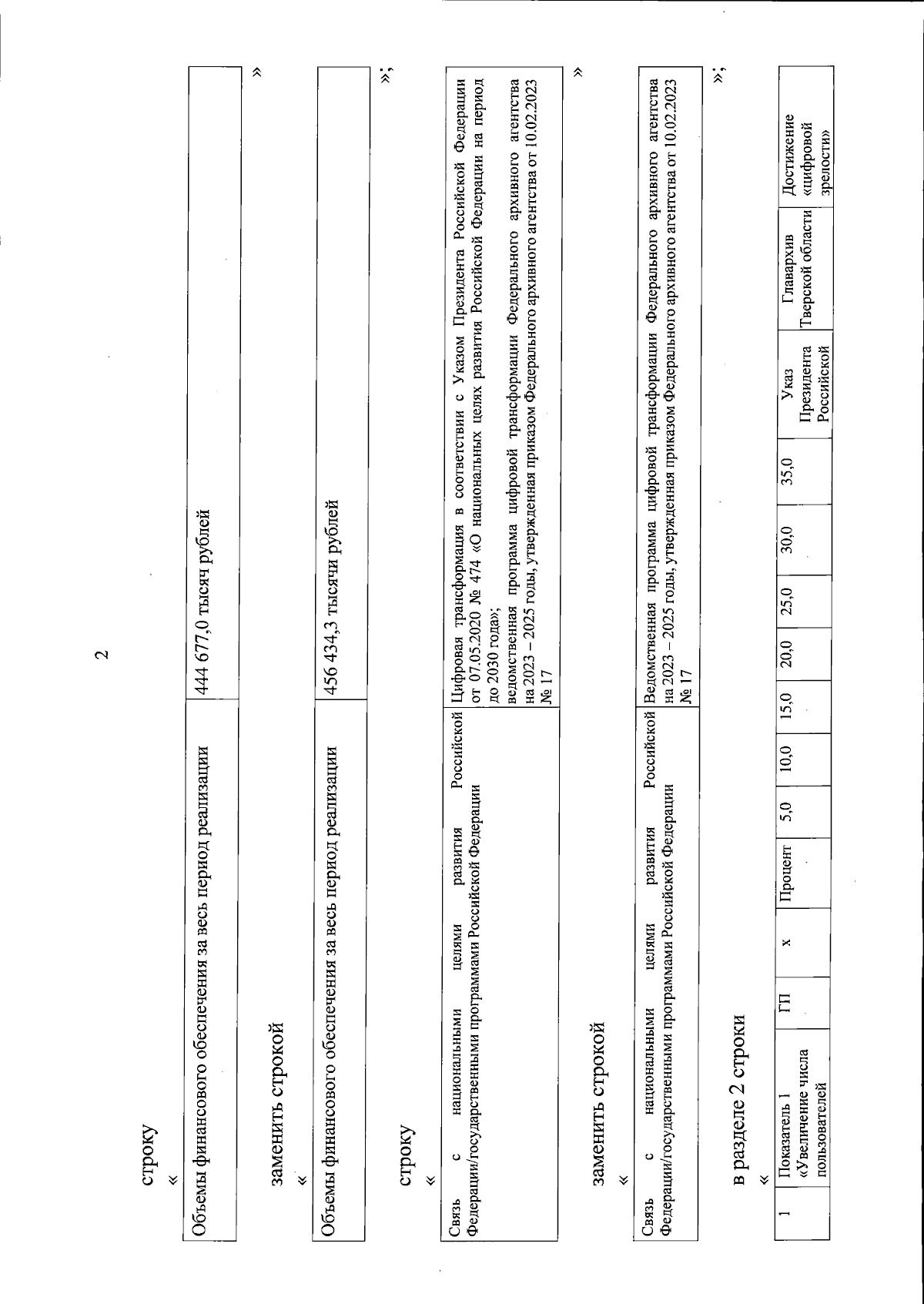 2

строку

«

| Объемы финансового обеспечения за весь период реализации | 444 677,0 тысяч рублей |
|---|---|

»

заменить строкой

«

| Объемы финансового обеспечения за весь период реализации | 456 434,3 тысячи рублей |
|---|---|

»;

строку

«

| Связь с национальными целями развития Российской Федерации/государственными программами Российской Федерации | Цифровая трансформация в соответствии с Указом Президента Российской Федерации от 07.05.2020 № 474 «О национальных целях развития Российской Федерации на период до 2030 года»; ведомственная программа цифровой трансформации Федерального архивного агентства на 2023 – 2025 годы, утвержденная приказом Федерального архивного агентства от 10.02.2023 № 17 |
|---|---|

»

заменить строкой

«

| Связь с национальными целями развития Российской Федерации/государственными программами Российской Федерации | Ведомственная программа цифровой трансформации Федерального архивного агентства на 2023 – 2025 годы, утвержденная приказом Федерального архивного агентства от 10.02.2023 № 17 |
|---|---|

»;

в разделе 2 строки

«

| 1 | Показатель 1 «Увеличение числа пользователей | ГП | х | Процент | 5,0 | 10,0 | 15,0 | 20,0 | 25,0 | 30,0 | 35,0 | Указ Президента Российской | Главархив Тверской области | Достижение «цифровой зрелости» |
|---|---|---|---|---|---|---|---|---|---|---|---|---|---|---|